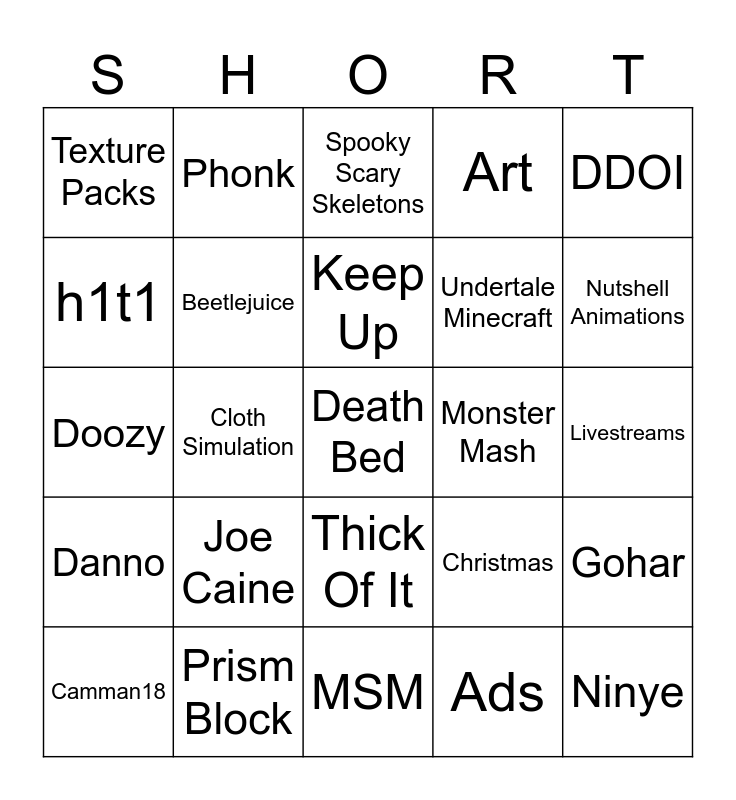 | S | H | O | R | T |
|---|---|---|---|---|
| Texture Packs | Phonk | Spooky Scary Skeletons | Art | DDOI |
| h1t1 | Beetlejuice | Keep Up | Undertale Minecraft | Nutshell Animations |
| Doozy | Cloth Simulation | Death Bed | Monster Mash | Livestreams |
| Danno | Joe Caine | Thick Of It | Christmas | Gohar |
| Camman18 | Prism Block | MSM | Ads | Ninye |